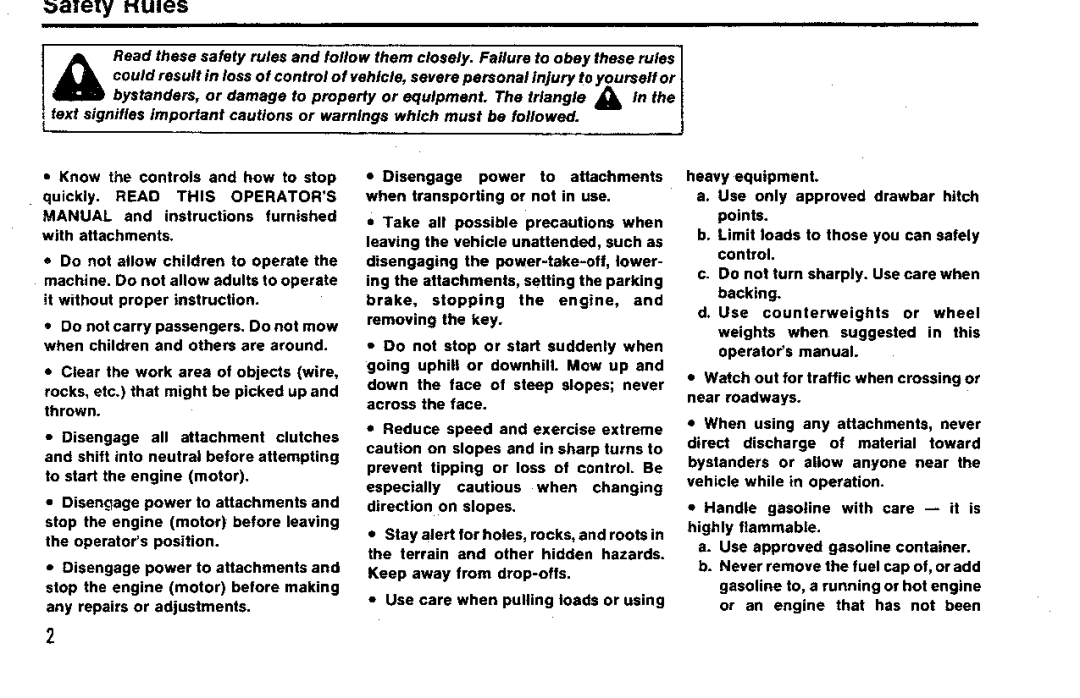 Safety Rules

Read these safety rules and follow them closely. Failure to obey these rules could result in loss of control of vehicle, severe personal injury to yourself or bystanders, or damage to property or equipment. The triangle in the text signifies important cautions or warnings which must be followed.

• Know the controls and how to stop quickly. READ THIS OPERATOR'S MANUAL and instructions furnished with attachments.

• Do not allow children to operate the machine. Do not allow adults to operate it without proper instruction.

• Do not carry passengers. Do not mow when children and others are around.

• Clear the work area of objects (wire, rocks, etc.) that might be picked up and thrown.

• Disengage all attachment clutches and shift into neutral before attempting to start the engine (motor).

• Disengage power to attachments and stop the engine (motor) before leaving the operator's position.

• Disengage power to attachments and stop the engine (motor) before making any repairs or adjustments.

• Disengage power to attachments when transporting or not in use.

• Take all possible precautions when leaving the vehicle unattended, such as disengaging the power-take-off, lowering the attachments, setting the parking brake, stopping the engine, and removing the key.

• Do not stop or start suddenly when going uphill or downhill. Mow up and down the face of steep slopes; never across the face.

• Reduce speed and exercise extreme caution on slopes and in sharp turns to prevent tipping or loss of control. Be especially cautious when changing direction on slopes.

• Stay alert for holes, rocks, and roots in the terrain and other hidden hazards. Keep away from drop-offs.

• Use care when pulling loads or using heavy equipment.

a. Use only approved drawbar hitch points.

b. Limit loads to those you can safely control.

c. Do not turn sharply. Use care when backing.

d. Use counterweights or wheel weights when suggested in this operator's manual.

• Watch out for traffic when crossing or near roadways.

• When using any attachments, never direct discharge of material toward bystanders or allow anyone near the vehicle while in operation.

• Handle gasoline with care — it is highly flammable.

a. Use approved gasoline container.

b. Never remove the fuel cap of, or add gasoline to, a running or hot engine or an engine that has not been

2